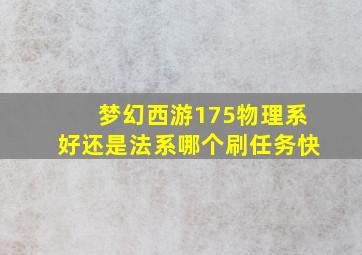 梦幻西游175物理系好还是法系哪个刷任务快